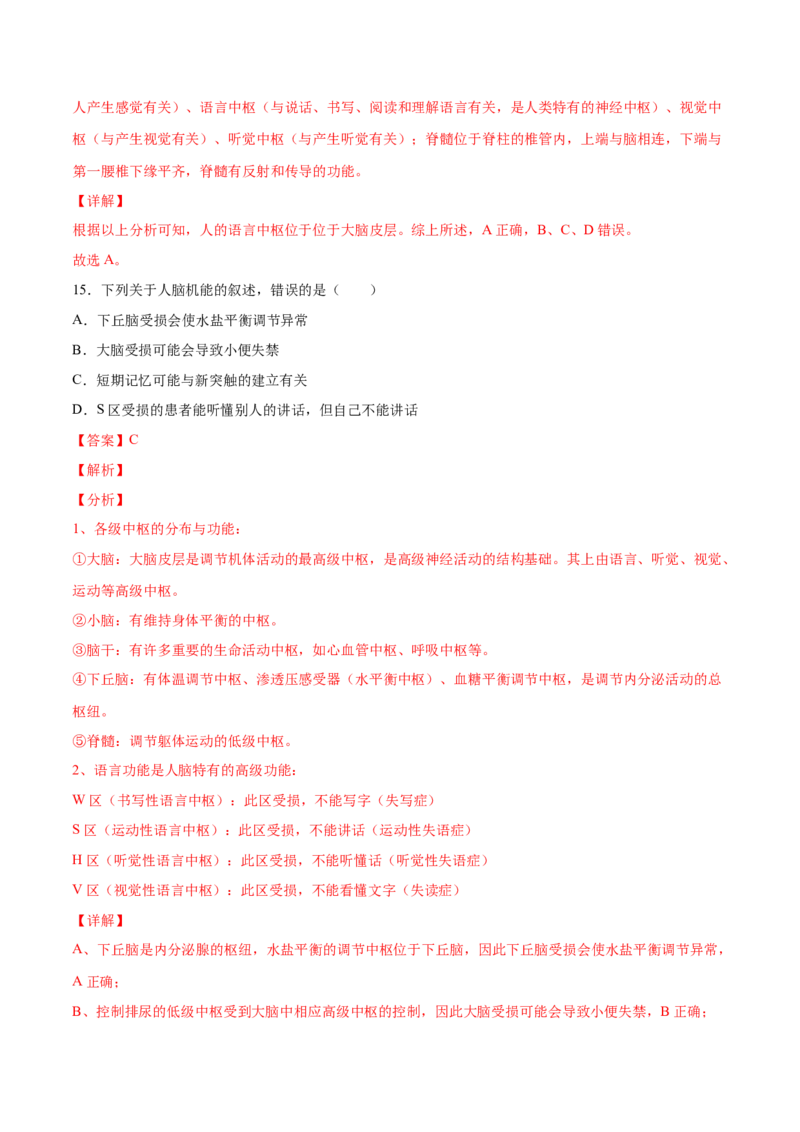 人产生感觉有关）、语言中枢（与说话、书写、阅读和理解语言有关，是人类特有的神经中枢）、视觉中枢（与产生视觉有关）、听觉中枢（与产生听觉有关）；脊髓位于脊柱的椎管内，上端与脑相连，下端与第一腰椎下缘平齐，脊髓有反射和传导的功能。

【详解】

根据以上分析可知，人的语言中枢位于位于大脑皮层。综上所述，A 正确，B、C、D 错误。

故选 A。

15．下列关于人脑机能的叙述，错误的是（　　）

A．下丘脑受损会使水盐平衡调节异常

B．大脑受损可能会导致小便失禁

C．短期记忆可能与新突触的建立有关

D．S 区受损的患者能听懂别人的讲话，但自己不能讲话

【答案】C

【解析】

【分析】

1、各级中枢的分布与功能：

①大脑：大脑皮层是调节机体活动的最高级中枢，是高级神经活动的结构基础。其上由语言、听觉、视觉、运动等高级中枢。

②小脑：有维持身体平衡的中枢。

③脑干：有许多重要的生命活动中枢，如心血管中枢、呼吸中枢等。

④下丘脑：有体温调节中枢、渗透压感受器（水平衡中枢）、血糖平衡调节中枢，是调节内分泌活动的总枢纽。

⑤脊髓：调节躯体运动的低级中枢。

2、语言功能是人脑特有的高级功能：

W 区（书写性语言中枢）：此区受损，不能写字（失写症）

S 区（运动性语言中枢）：此区受损，不能讲话（运动性失语症）

H 区（听觉性语言中枢）：此区受损，不能听懂话（听觉性失语症）

V 区（视觉性语言中枢）：此区受损，不能看懂文字（失读症）

【详解】

A、下丘脑是内分泌腺的枢纽，水盐平衡的调节中枢位于下丘脑，因此下丘脑受损会使水盐平衡调节异常，A 正确；

B、控制排尿的低级中枢受到大脑中相应高级中枢的控制，因此大脑受损可能会导致小便失禁，B 正确；